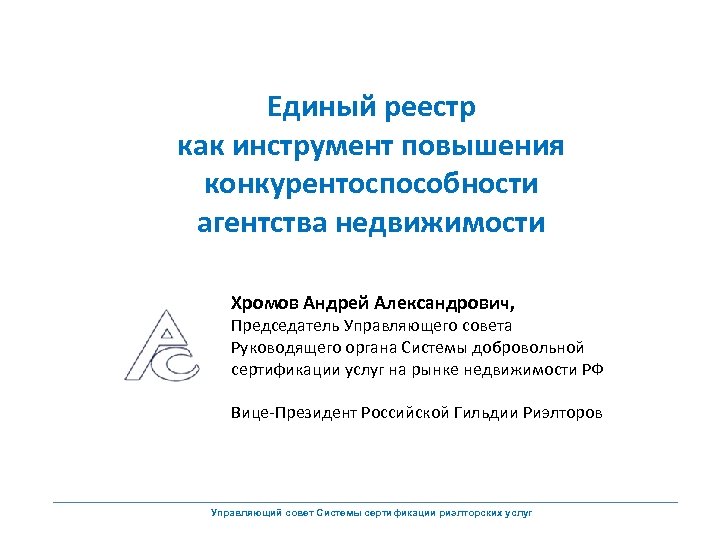 Единый реестр
как инструмент повышения
конкурентоспособности
агентства недвижимости

Хромов Андрей Александрович,
Председатель Управляющего совета
Руководящего органа Системы добровольной
сертификации услуг на рынке недвижимости РФ

Вице-Президент Российской Гильдии Риэлторов

Управляющий совет Системы сертификации риэлторских услуг